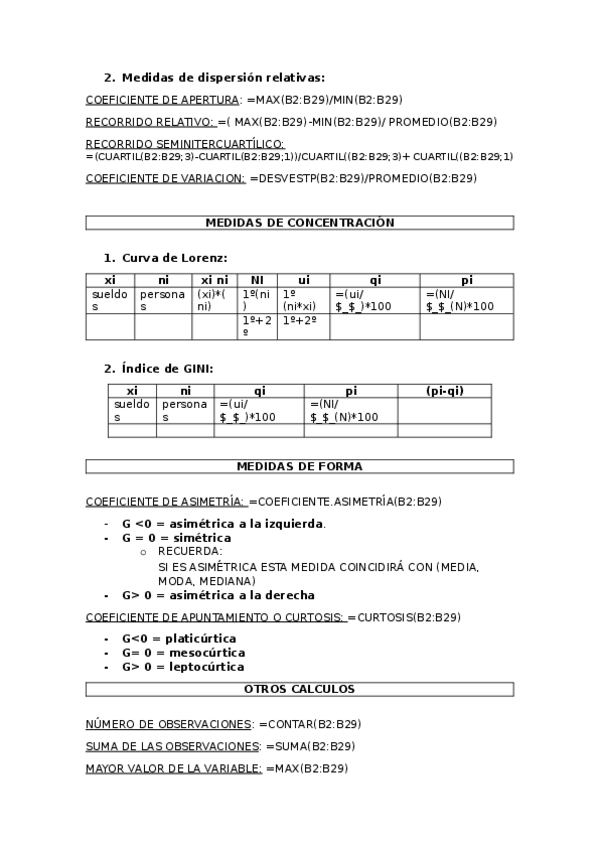 2. Medidas de dispersión relativas:

COEFICIENTE DE APERTURA: =MAX(B2:B29)/MIN(B2:B29)

RECORRIDO RELATIVO: =( MAX(B2:B29)-MIN(B2:B29)/ PROMEDIO(B2:B29)

RECORRIDO SEMINITERCUARTÍLICO:
=(CUARTIL(B2:B29;3)-CUARTIL(B2:B29;1))/CUARTIL((B2:B29;3)+ CUARTIL((B2:B29;1)

COEFICIENTE DE VARIACION: =DESVESTP(B2:B29)/PROMEDIO(B2:B29)

MEDIDAS DE CONCENTRACIÓN

1. Curva de Lorenz:

| xi | ni | xi ni | NI | ui | qi | pi |
|---|---|---|---|---|---|---|
| sueldos | personas | (xi)*(ni) | 1º(ni) | 1º (ni*xi) | =(ui/ \$_\$_)*100 | =(NI/ \$_\$_(N)*100 |
| | | | 1º+2º | 1º+2º | | |

2. Índice de GINI:

| xi | ni | qi | pi | (pi-qi) |
|---|---|---|---|---|
| sueldos | personas | =(ui/ \$_\$_)*100 | =(NI/ \$_\$_(N)*100 | |
| | | | | |

MEDIDAS DE FORMA

COEFICIENTE DE ASIMETRÍA: =COEFICIENTE.ASIMETRÍA(B2:B29)

- G <0 = asimétrica a la izquierda.
- G = 0 = simétrica
  o RECUERDA:
  SI ES ASIMÉTRICA ESTA MEDIDA COINCIDIRÁ CON (MEDIA, MODA, MEDIANA)
- G> 0 = asimétrica a la derecha

COEFICIENTE DE APUNTAMIENTO O CURTOSIS: =CURTOSIS(B2:B29)

- G<0 = platicúrtica
- G= 0 = mesocúrtica
- G> 0 = leptocúrtica

OTROS CALCULOS

NÚMERO DE OBSERVACIONES: =CONTAR(B2:B29)

SUMA DE LAS OBSERVACIONES: =SUMA(B2:B29)

MAYOR VALOR DE LA VARIABLE: =MAX(B2:B29)